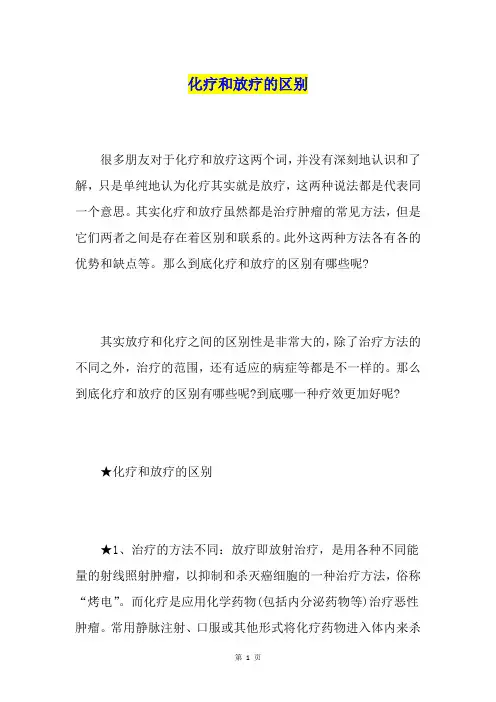 化疗和放疗的区别

很多朋友对于化疗和放疗这两个词，并没有深刻地认识和了解，只是单纯地认为化疗其实就是放疗，这两种说法都是代表同一个意思。其实化疗和放疗虽然都是治疗肿瘤的常见方法，但是它们两者之间是存在着区别和联系的。此外这两种方法各有各的优势和缺点等。那么到底化疗和放疗的区别有哪些呢?

其实放疗和化疗之间的区别性是非常大的，除了治疗方法的不同之外，治疗的范围，还有适应的病症等都是不一样的。那么到底化疗和放疗的区别有哪些呢?到底哪一种疗效更加好呢?

★化疗和放疗的区别

★1、治疗的方法不同：放疗即放射治疗，是用各种不同能量的射线照射肿瘤，以抑制和杀灭癌细胞的一种治疗方法，俗称“烤电”。而化疗是应用化学药物(包括内分泌药物等)治疗恶性肿瘤。常用静脉注射、口服或其他形式将化疗药物进入体内来杀

第 1 页